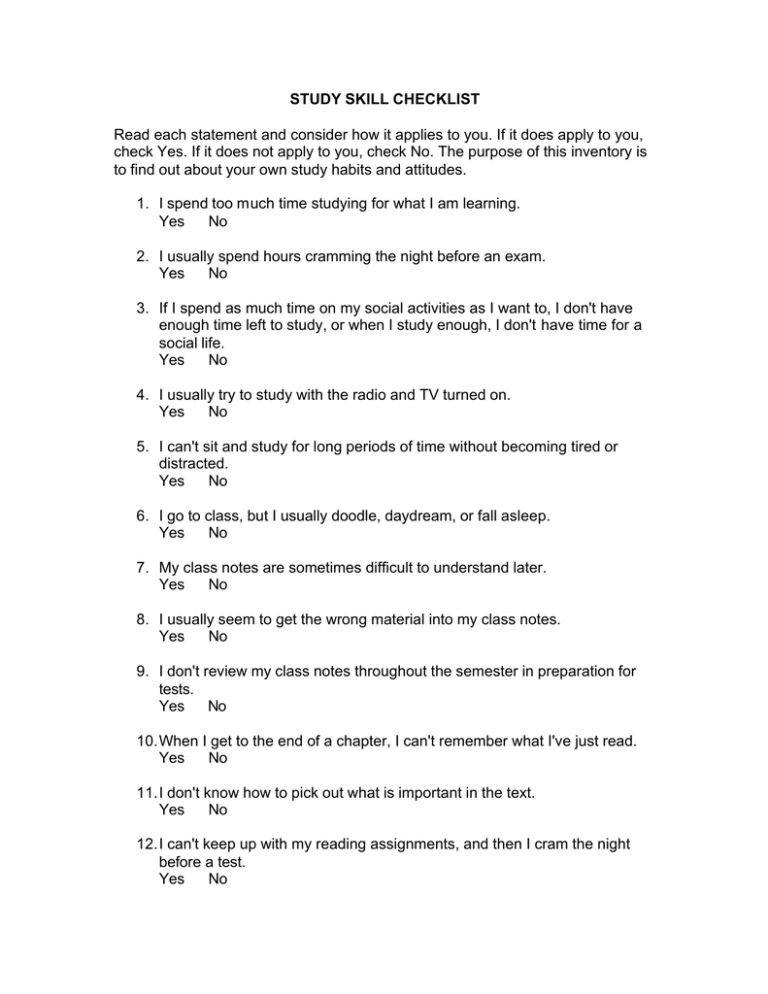 STUDY SKILL CHECKLIST

Read each statement and consider how it applies to you. If it does apply to you, check Yes. If it does not apply to you, check No. The purpose of this inventory is to find out about your own study habits and attitudes.

1. I spend too much time studying for what I am learning.
Yes No

2. I usually spend hours cramming the night before an exam.
Yes No

3. If I spend as much time on my social activities as I want to, I don't have enough time left to study, or when I study enough, I don't have time for a social life.
Yes No

4. I usually try to study with the radio and TV turned on.
Yes No

5. I can't sit and study for long periods of time without becoming tired or distracted.
Yes No

6. I go to class, but I usually doodle, daydream, or fall asleep.
Yes No

7. My class notes are sometimes difficult to understand later.
Yes No

8. I usually seem to get the wrong material into my class notes.
Yes No

9. I don't review my class notes throughout the semester in preparation for tests.
Yes No

10. When I get to the end of a chapter, I can't remember what I've just read.
Yes No

11. I don't know how to pick out what is important in the text.
Yes No

12. I can't keep up with my reading assignments, and then I cram the night before a test.
Yes No